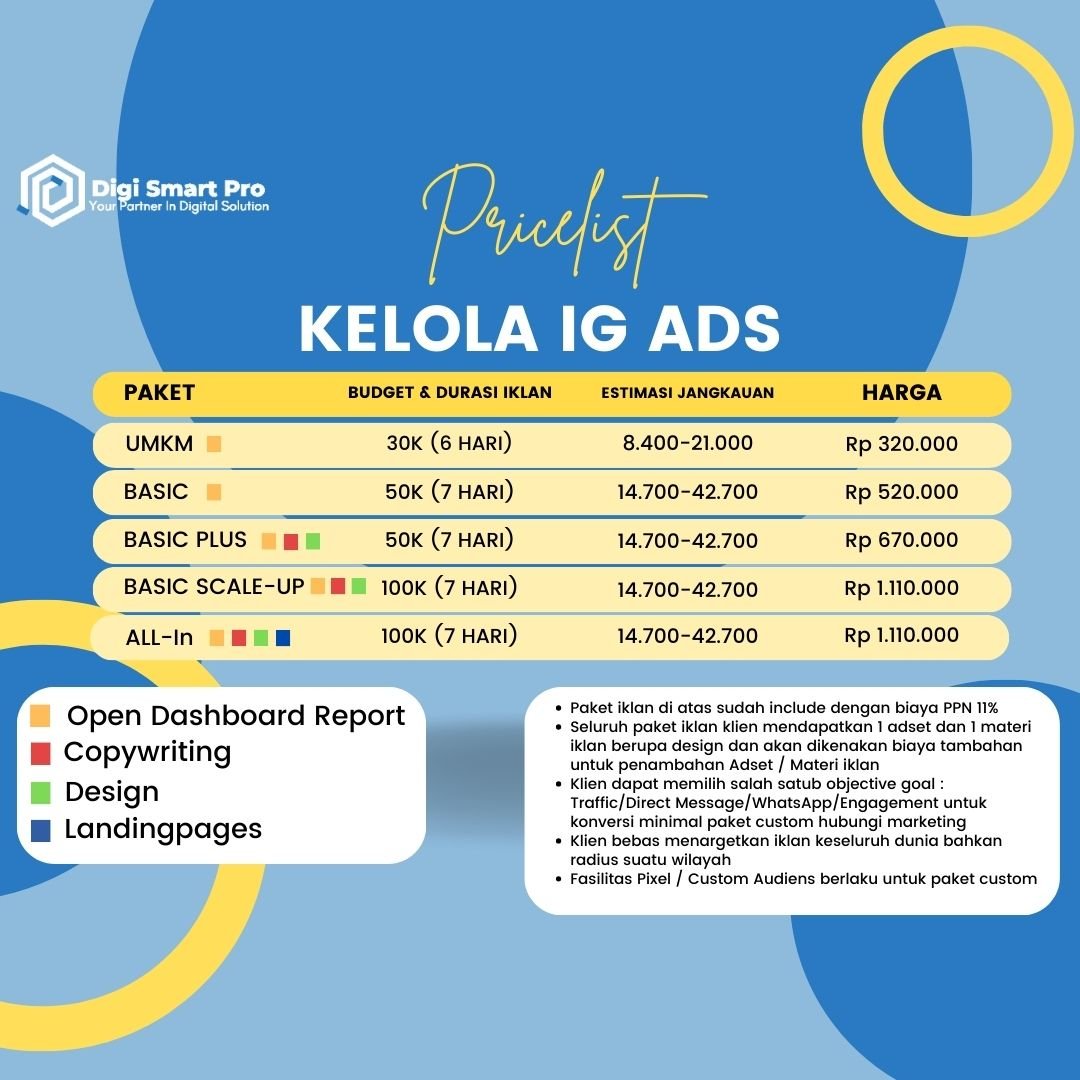 Digi Smart Pro
Your Partner In Digital Solution

Pricelist
KELOLA IG ADS

| PAKET | BUDGET & DURASI IKLAN | ESTIMASI JANGKAUAN | HARGA |
|---|---|---|---|
| UMKM | 30K (6 HARI) | 8.400-21.000 | Rp 320.000 |
| BASIC | 50K (7 HARI) | 14.700-42.700 | Rp 520.000 |
| BASIC PLUS | 50K (7 HARI) | 14.700-42.700 | Rp 670.000 |
| BASIC SCALE-UP | 100K (7 HARI) | 14.700-42.700 | Rp 1.110.000 |
| ALL-In | 100K (7 HARI) | 14.700-42.700 | Rp 1.110.000 |

Open Dashboard Report
Copywriting
Design
Landingpages

• Paket iklan di atas sudah include dengan biaya PPN 11%
• Seluruh paket iklan klien mendapatkan 1 adset dan 1 materi iklan berupa design dan akan dikenakan biaya tambahan untuk penambahan Adset / Materi iklan
• Klien dapat memilih salah satub objective goal : Traffic/Direct Message/WhatsApp/Engagement untuk konversi minimal paket custom hubungi marketing
• Klien bebas menargetkan iklan keseluruh dunia bahkan radius suatu wilayah
• Fasilitas Pixel / Custom Audiens berlaku untuk paket custom